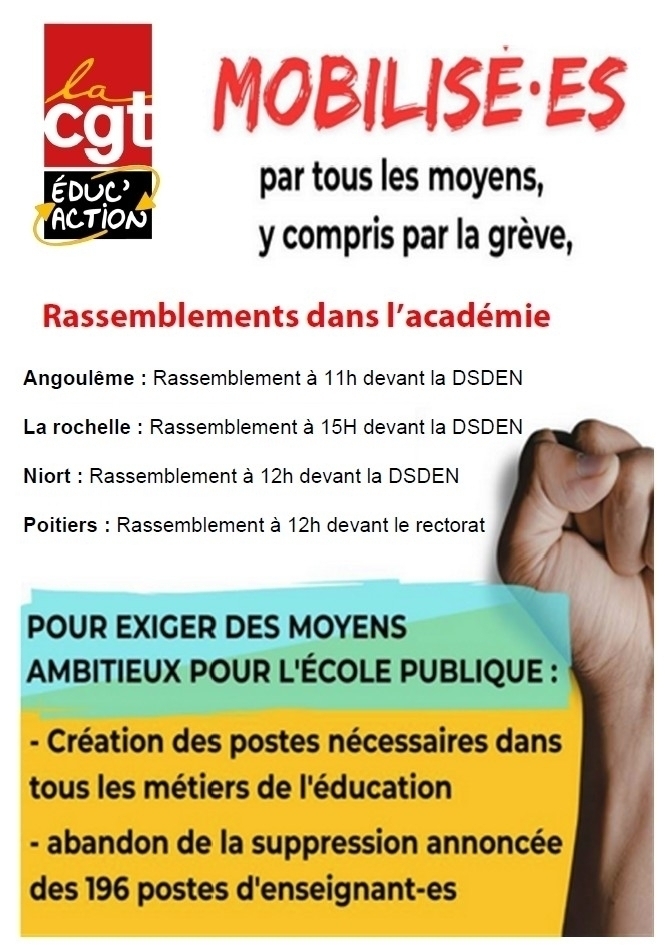 la
cgt
ÉDUC' ACTION

MOBILISÉ·ES

par tous les moyens,
y compris par la grève,

Rassemblements dans l'académie

Angoulême : Rassemblement à 11h devant la DSDEN

La rochelle : Rassemblement à 15H devant la DSDEN

Niort : Rassemblement à 12h devant la DSDEN

Poitiers : Rassemblement à 12h devant le rectorat

POUR EXIGER DES MOYENS AMBITIEUX POUR L'ÉCOLE PUBLIQUE :

- Création des postes nécessaires dans tous les métiers de l'éducation

- abandon de la suppression annoncée des 196 postes d'enseignant-es